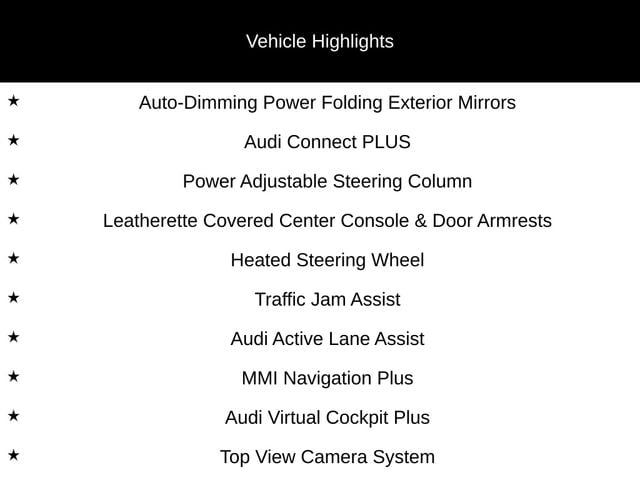 Vehicle Highlights

★ Auto-Dimming Power Folding Exterior Mirrors

★ Audi Connect PLUS

★ Power Adjustable Steering Column

★ Leatherette Covered Center Console & Door Armrests

★ Heated Steering Wheel

★ Traffic Jam Assist

★ Audi Active Lane Assist

★ MMI Navigation Plus

★ Audi Virtual Cockpit Plus

★ Top View Camera System